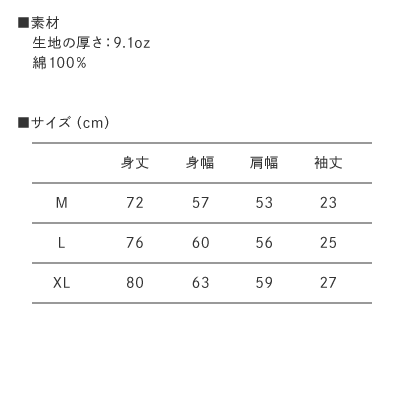 ■素材
生地の厚さ：9.1oz
綿100％

■サイズ（cm）

| | 身丈 | 身幅 | 肩幅 | 袖丈 |
|---|---|---|---|---|
| M | 72 | 57 | 53 | 23 |
| L | 76 | 60 | 56 | 25 |
| XL | 80 | 63 | 59 | 27 |